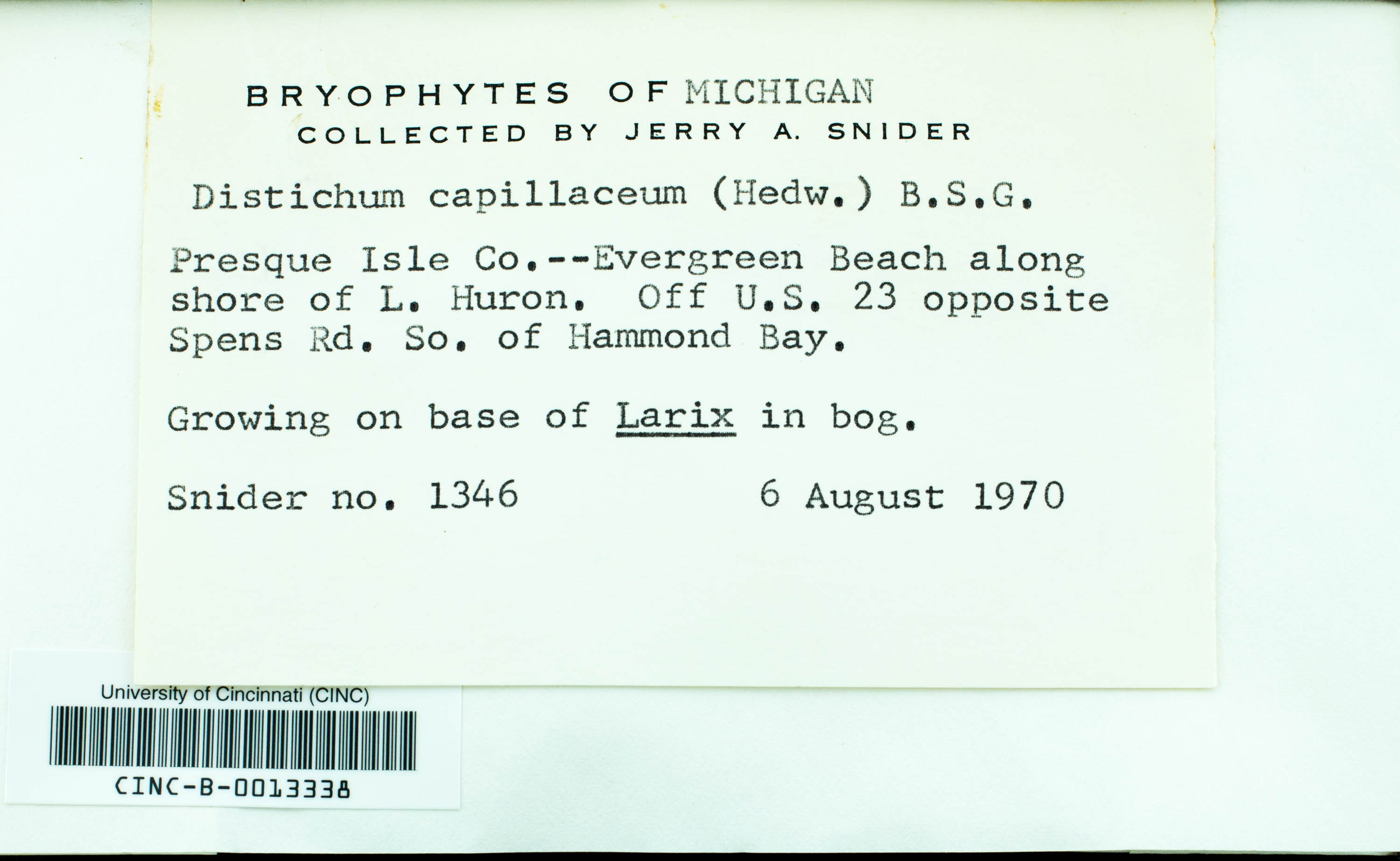 BRYOPHYTES OF MICHIGAN
COLLECTED BY JERRY A. SNIDER

Distichum capillaceum (Hedw.) B.S.G.

Presque Isle Co.--Evergreen Beach along shore of L. Huron. Off U.S. 23 opposite Spens Rd. So. of Hammond Bay.

Growing on base of Larix in bog.

Snider no. 1346 6 August 1970

University of Cincinnati (CINC)

CINC-B-0013338